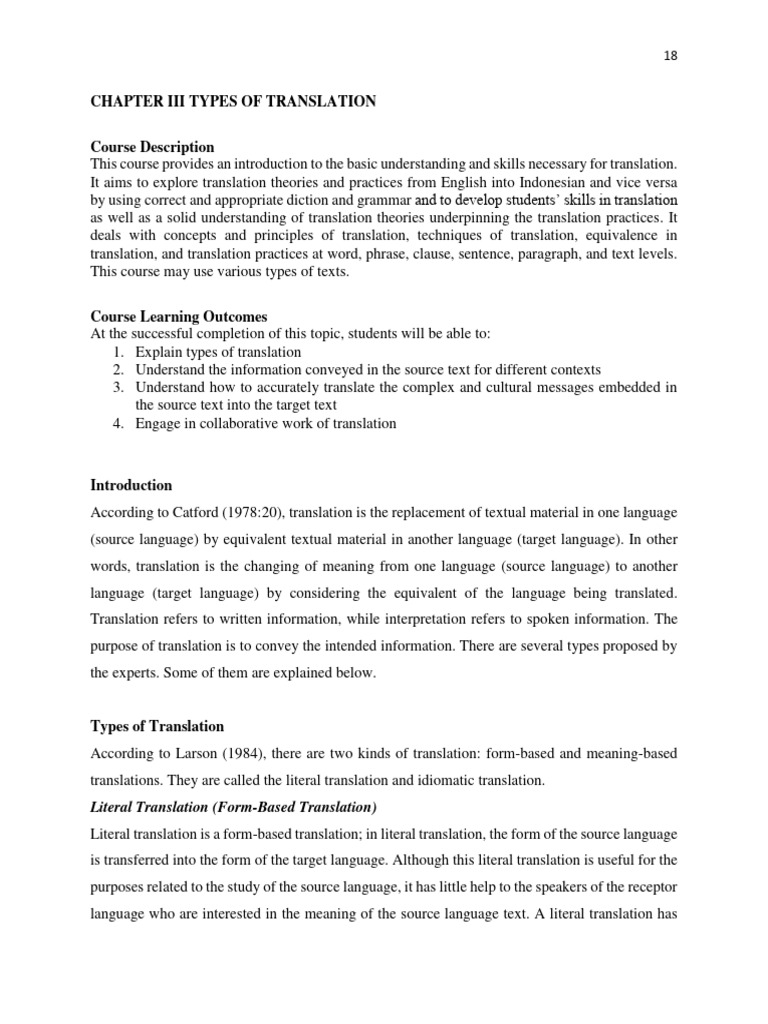 18

CHAPTER III TYPES OF TRANSLATION

Course Description
This course provides an introduction to the basic understanding and skills necessary for translation. It aims to explore translation theories and practices from English into Indonesian and vice versa by using correct and appropriate diction and grammar and to develop students' skills in translation as well as a solid understanding of translation theories underpinning the translation practices. It deals with concepts and principles of translation, techniques of translation, equivalence in translation, and translation practices at word, phrase, clause, sentence, paragraph, and text levels. This course may use various types of texts.

Course Learning Outcomes
At the successful completion of this topic, students will be able to:
1. Explain types of translation
2. Understand the information conveyed in the source text for different contexts
3. Understand how to accurately translate the complex and cultural messages embedded in the source text into the target text
4. Engage in collaborative work of translation

Introduction
According to Catford (1978:20), translation is the replacement of textual material in one language (source language) by equivalent textual material in another language (target language). In other words, translation is the changing of meaning from one language (source language) to another language (target language) by considering the equivalent of the language being translated. Translation refers to written information, while interpretation refers to spoken information. The purpose of translation is to convey the intended information. There are several types proposed by the experts. Some of them are explained below.

Types of Translation
According to Larson (1984), there are two kinds of translation: form-based and meaning-based translations. They are called the literal translation and idiomatic translation.

Literal Translation (Form-Based Translation)
Literal translation is a form-based translation; in literal translation, the form of the source language is transferred into the form of the target language. Although this literal translation is useful for the purposes related to the study of the source language, it has little help to the speakers of the receptor language who are interested in the meaning of the source language text. A literal translation has